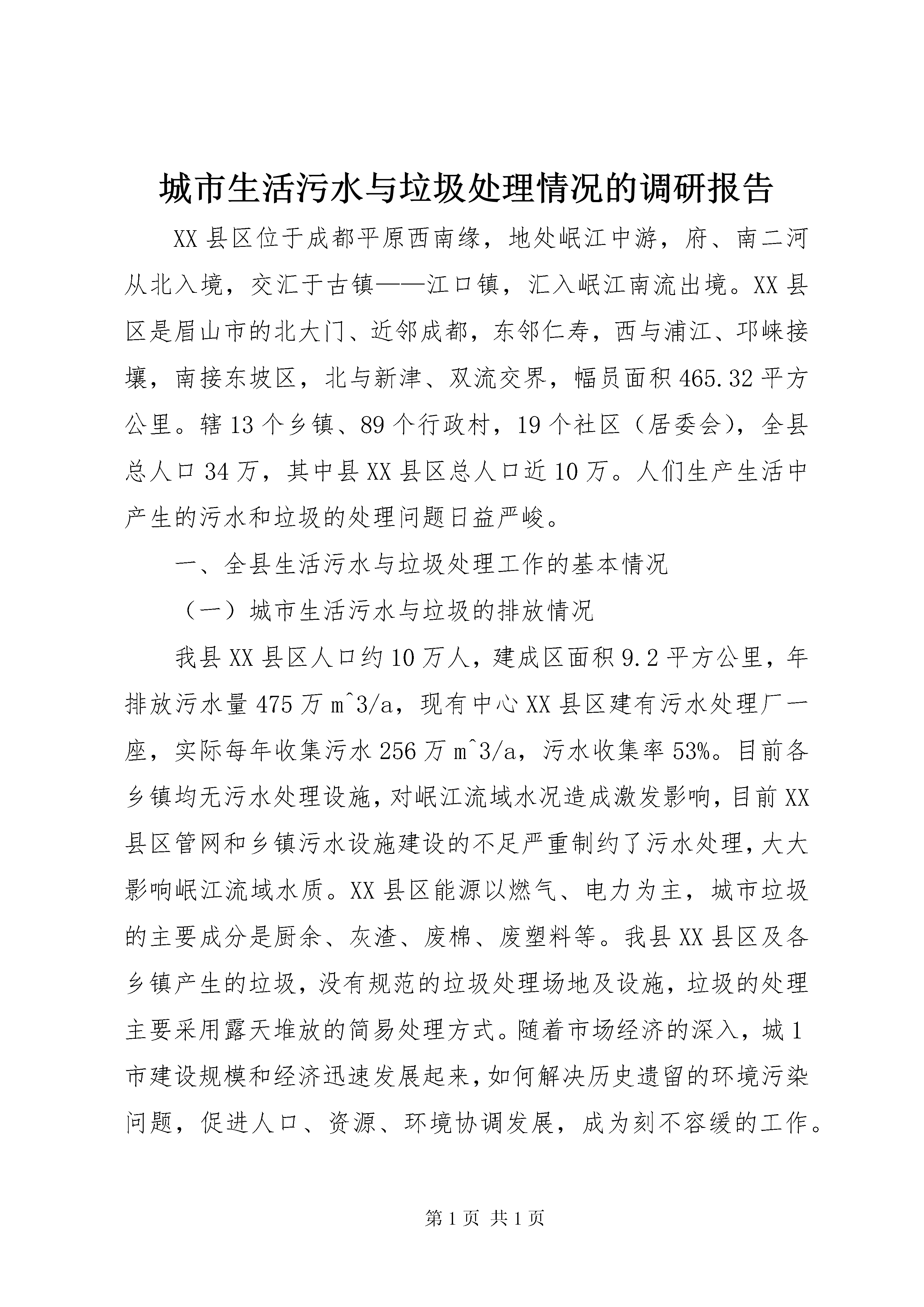 城市生活污水与垃圾处理情况的调研报告

XX县区位于成都平原西南缘，地处岷江中游，府、南二河从北入境，交汇于古镇——江口镇，汇入岷江南流出境。XX县区是眉山市的北大门、近邻成都，东邻仁寿，西与浦江、邛崃接壤，南接东坡区，北与新津、双流交界，幅员面积465.32平方公里。辖13个乡镇、89个行政村，19个社区（居委会），全县总人口34万，其中县XX县区总人口近10万。人们生产生活中产生的污水和垃圾的处理问题日益严峻。

一、全县生活污水与垃圾处理工作的基本情况

（一）城市生活污水与垃圾的排放情况

我县XX县区人口约10万人，建成区面积9.2平方公里，年排放污水量475万m^3/a，现有中心XX县区建有污水处理厂一座，实际每年收集污水256万m^3/a，污水收集率53%。目前各乡镇均无污水处理设施，对岷江流域水况造成激发影响，目前XX县区管网和乡镇污水设施建设的不足严重制约了污水处理，大大影响岷江流域水质。XX县区能源以燃气、电力为主，城市垃圾的主要成分是厨余、灰渣、废棉、废塑料等。我县XX县区及各乡镇产生的垃圾，没有规范的垃圾处理场地及设施，垃圾的处理主要采用露天堆放的简易处理方式。随着市场经济的深入，城1市建设规模和经济迅速发展起来，如何解决历史遗留的环境污染问题，促进人口、资源、环境协调发展，成为刻不容缓的工作。

第1页 共1页